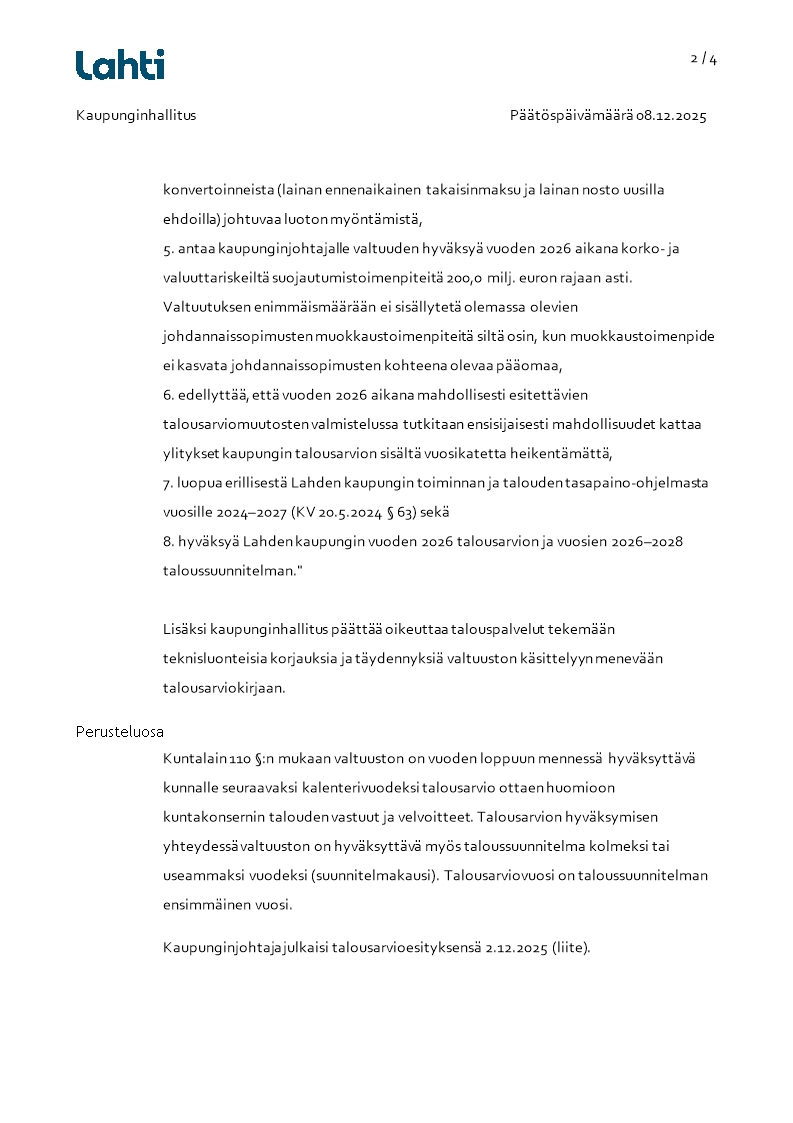 Lahti

2 / 4

Kaupunginhallitus

Päätöspäivämäärä 08.12.2025

konvertoinneista (lainan ennenaikainen takaisinmaksu ja lainan nosto uusilla ehdoilla) johtuvaa luoton myöntämistä,
5. antaa kaupunginjohtajalle valtuuden hyväksyä vuoden 2026 aikana korko- ja valuuttariskeiltä suojautumistoimenpiteitä 200,0 milj. euron rajaan asti. Valtuutuksen enimmäismäärään ei sisällytetä olemassa olevien johdannaissopimusten muokkaustoimenpiteitä siltä osin, kun muokkaustoimenpide ei kasvata johdannaissopimusten kohteena olevaa pääomaa,
6. edellyttää, että vuoden 2026 aikana mahdollisesti esitettävien talousarviomuutosten valmistelussa tutkitaan ensisijaisesti mahdollisuudet kattaa ylitykset kaupungin talousarvion sisältä vuosikatetta heikentämättä,
7. luopua erillisestä Lahden kaupungin toiminnan ja talouden tasapaino-ohjelmasta vuosille 2024–2027 (KV 20.5.2024 § 63) sekä
8. hyväksyä Lahden kaupungin vuoden 2026 talousarvion ja vuosien 2026–2028 taloussuunnitelman."

Lisäksi kaupunginhallitus päättää oikeuttaa talouspalvelut tekemään teknisluonteisia korjauksia ja täydennyksiä valtuuston käsittelyyn menevään talousarviokirjaan.

Perusteluosa

Kuntalain 110 §:n mukaan valtuuston on vuoden loppuun mennessä hyväksyttävä kunnalle seuraavaksi kalenterivuodeksi talousarvio ottaen huomioon kuntakonsernin talouden vastuut ja velvoitteet. Talousarvion hyväksymisen yhteydessä valtuuston on hyväksyttävä myös taloussuunnitelma kolmeksi tai useammaksi vuodeksi (suunnitelmakausi). Talousarviovuosi on taloussuunnitelman ensimmäinen vuosi.

Kaupunginjohtaja julkaisi talousarvioesityksensä 2.12.2025 (liite).